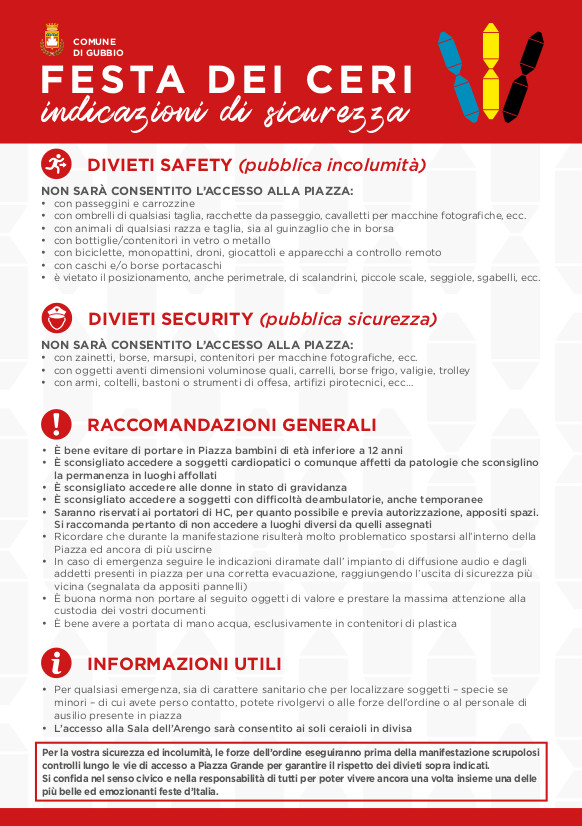 COMUNE DI GUBBIO

FESTA DEI CERI
indicazioni di sicurezza

DIVIETI SAFETY (pubblica incolumità)

NON SARÀ CONSENTITO L'ACCESSO ALLA PIAZZA:
• con passeggini e carrozzine
• con ombrelli di qualsiasi taglia, racchette da passeggio, cavalletti per macchine fotografiche, ecc.
• con animali di qualsiasi razza e taglia, sia al guinzaglio che in borsa
• con bottiglie/contenitori in vetro o metallo
• con biciclette, monopattini, droni, giocattoli e apparecchi a controllo remoto
• con caschi e/o borse portacaschi
• è vietato il posizionamento, anche perimetrale, di scalandrini, piccole scale, seggiole, sgabelli, ecc.

DIVIETI SECURITY (pubblica sicurezza)

NON SARÀ CONSENTITO L'ACCESSO ALLA PIAZZA:
• con zainetti, borse, marsupi, contenitori per macchine fotografiche, ecc.
• con oggetti aventi dimensioni voluminose quali, carrelli, borse frigo, valigie, trolley
• con armi, coltelli, bastoni o strumenti di offesa, artifizi pirotecnici, ecc...

RACCOMANDAZIONI GENERALI

• È bene evitare di portare in Piazza bambini di età inferiore a 12 anni
• È sconsigliato accedere a soggetti cardiopatici o comunque affetti da patologie che sconsiglino la permanenza in luoghi affollati
• È sconsigliato accedere alle donne in stato di gravidanza
• È sconsigliato accedere a soggetti con difficoltà deambulatorie, anche temporanee
• Saranno riservati ai portatori di HC, per quanto possibile e previa autorizzazione, appositi spazi. Si raccomanda pertanto di non accedere a luoghi diversi da quelli assegnati
• Ricordare che durante la manifestazione risulterà molto problematico spostarsi all'interno della Piazza ed ancora di più uscirne
• In caso di emergenza seguire le indicazioni diramate dall' impianto di diffusione audio e dagli addetti presenti in piazza per una corretta evacuazione, raggiungendo l'uscita di sicurezza più vicina (segnalata da appositi pannelli)
• È buona norma non portare al seguito oggetti di valore e prestare la massima attenzione alla custodia dei vostri documenti
• È bene avere a portata di mano acqua, esclusivamente in contenitori di plastica

INFORMAZIONI UTILI

• Per qualsiasi emergenza, sia di carattere sanitario che per localizzare soggetti – specie se minori – di cui avete perso contatto, potete rivolgervi o alle forze dell'ordine o al personale di ausilio presente in piazza
• L'accesso alla Sala dell'Arengo sarà consentito ai soli ceraioli in divisa

Per la vostra sicurezza ed incolumità, le forze dell'ordine eseguiranno prima della manifestazione scrupolosi controlli lungo le vie di accesso a Piazza Grande per garantire il rispetto dei divieti sopra indicati.
Si confida nel senso civico e nella responsabilità di tutti per poter vivere ancora una volta insieme una delle più belle ed emozionanti feste d'Italia.